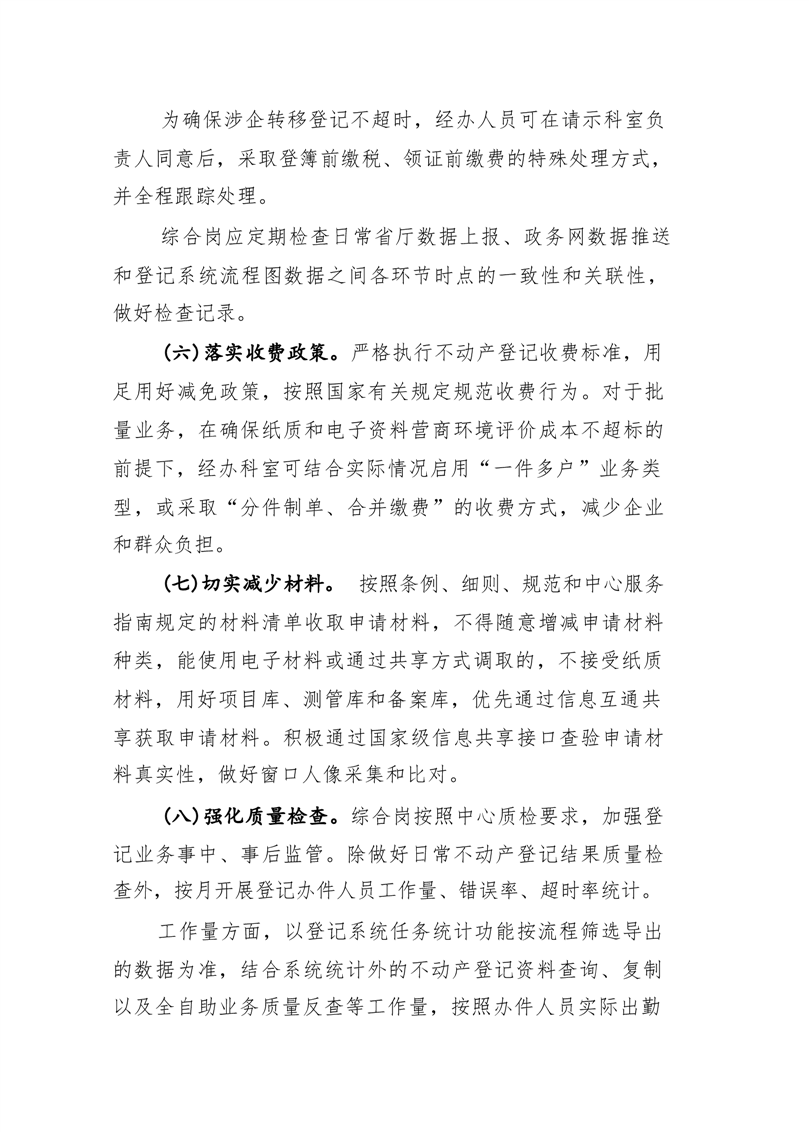 为确保涉企转移登记不超时，经办人员可在请示科室负责人同意后，采取登簿前缴税、领证前缴费的特殊处理方式，并全程跟踪处理。

综合岗应定期检查日常省厅数据上报、政务网数据推送和登记系统流程图数据之间各环节时点的一致性和关联性，做好检查记录。

(六)落实收费政策。严格执行不动产登记收费标准，用足用好减免政策，按照国家有关规定规范收费行为。对于批量业务，在确保纸质和电子资料营商环境评价成本不超标的前提下，经办科室可结合实际情况启用“一件多户”业务类型，或采取“分件制单、合并缴费”的收费方式，减少企业和群众负担。

(七)切实减少材料。 按照条例、细则、规范和中心服务指南规定的材料清单收取申请材料，不得随意增减申请材料种类，能使用电子材料或通过共享方式调取的，不接受纸质材料，用好项目库、测管库和备案库，优先通过信息互通共享获取申请材料。积极通过国家级信息共享接口查验申请材料真实性，做好窗口人像采集和比对。

(八)强化质量检查。综合岗按照中心质检要求，加强登记业务事中、事后监管。除做好日常不动产登记结果质量检查外，按月开展登记办件人员工作量、错误率、超时率统计。

工作量方面，以登记系统任务统计功能按流程筛选导出的数据为准，结合系统统计外的不动产登记资料查询、复制以及全自助业务质量反查等工作量，按照办件人员实际出勤